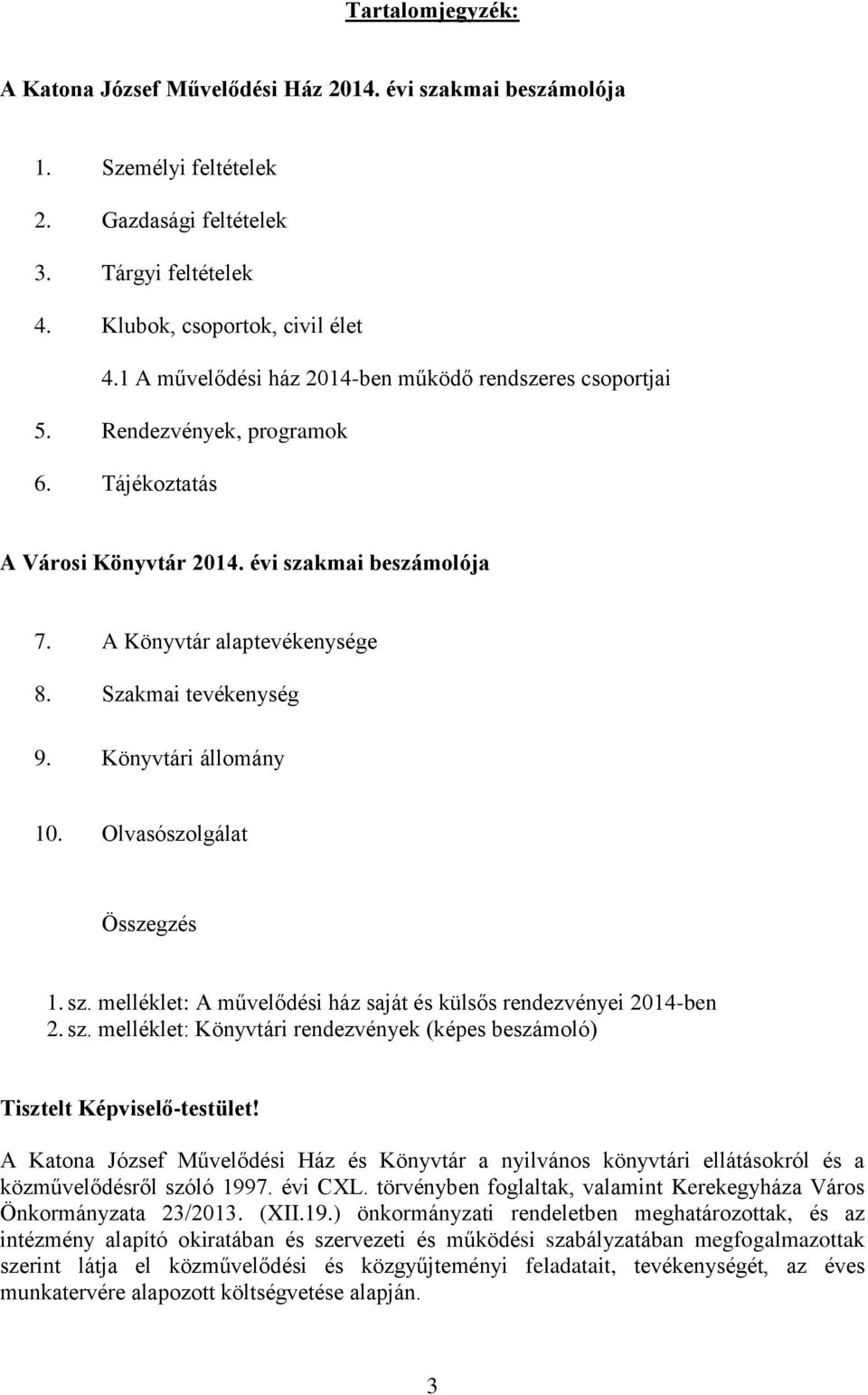 Tartalomjegyzék:

A Katona József Művelődési Ház 2014. évi szakmai beszámolója

1. Személyi feltételek

2. Gazdasági feltételek

3. Tárgyi feltételek

4. Klubok, csoportok, civil élet

4.1 A művelődési ház 2014-ben működő rendszeres csoportjai

5. Rendezvények, programok

6. Tájékoztatás

A Városi Könyvtár 2014. évi szakmai beszámolója

7. A Könyvtár alaptevékenysége

8. Szakmai tevékenység

9. Könyvtári állomány

10. Olvasószolgálat

Összegzés

1. sz. melléklet: A művelődési ház saját és külsős rendezvényei 2014-ben
2. sz. melléklet: Könyvtári rendezvények (képes beszámoló)

Tisztelt Képviselő-testület!

A Katona József Művelődési Ház és Könyvtár a nyilvános könyvtári ellátásokról és a közművelődésről szóló 1997. évi CXL. törvényben foglaltak, valamint Kerekegyháza Város Önkormányzata 23/2013. (XII.19.) önkormányzati rendeletben meghatározottak, és az intézmény alapító okiratában és szervezeti és működési szabályzatában megfogalmazottak szerint látja el közművelődési és közgyűjteményi feladatait, tevékenységét, az éves munkatervére alapozott költségvetése alapján.

3